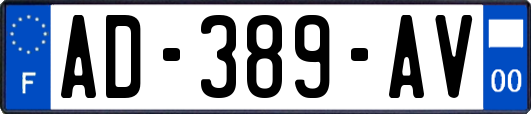 F
AD-389-AV
00